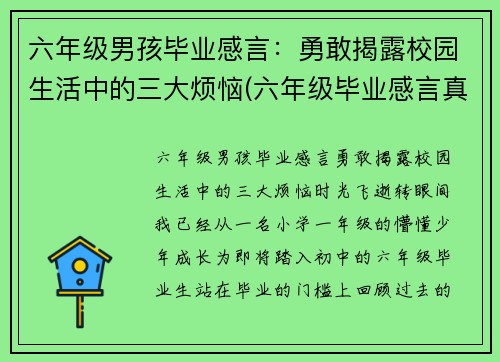 六年级男孩毕业感言：勇敢揭露校园生活中的三大烦恼(六年级毕业感言真

六年级男孩毕业感言勇敢揭露校园生活中的三大烦恼时光飞逝转眼间我已经从一名小学一年级的懵懂少年成长为即将踏入初中的六年级毕业生站在毕业的门槛上回顾过去的